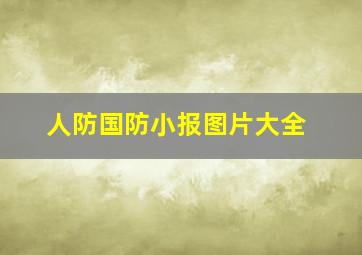 人防国防小报图片大全